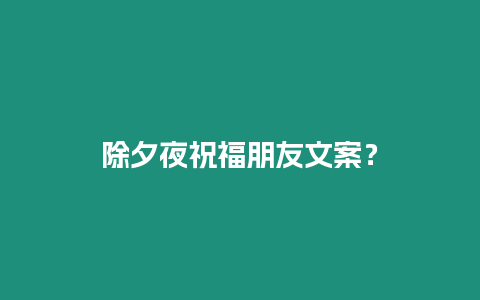 除夕夜祝福朋友文案？